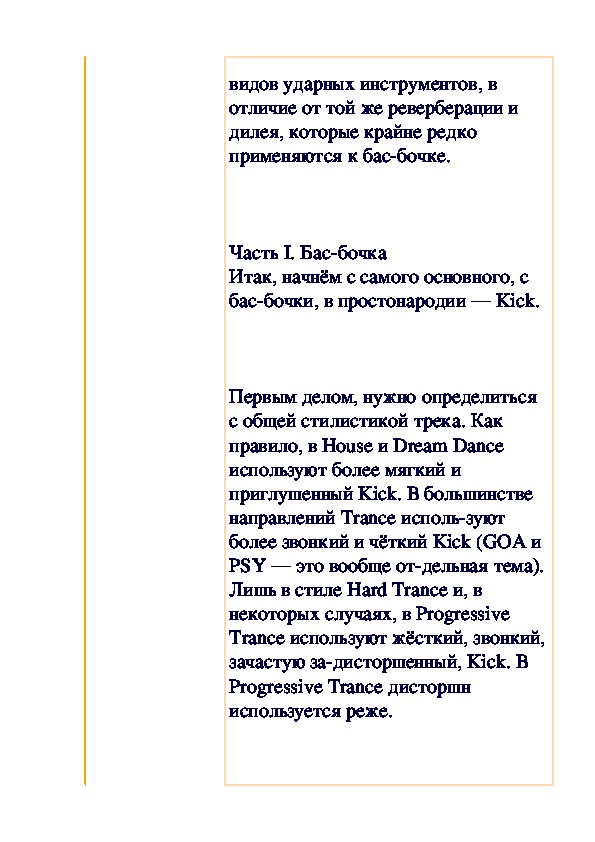 видов ударных инструментов, в отличие от той же реверберации и дилея, которые крайне редко применяются к бас-бочке.

Часть I. Бас-бочка
Итак, начнём с самого основного, с бас-бочки, в простонародии — Kick.

Первым делом, нужно определиться с общей стилистикой трека. Как правило, в House и Dream Dance используют более мягкий и приглушенный Kick. В большинстве направлений Trance исполь-зуют более звонкий и чёткий Kick (GOA и PSY — это вообще от-дельная тема). Лишь в стиле Hard Trance и, в некоторых случаях, в Progressive Trance используют жёсткий, звонкий, зачастую за-дисторшенный, Kick. В Progressive Trance дисторшн используется реже.